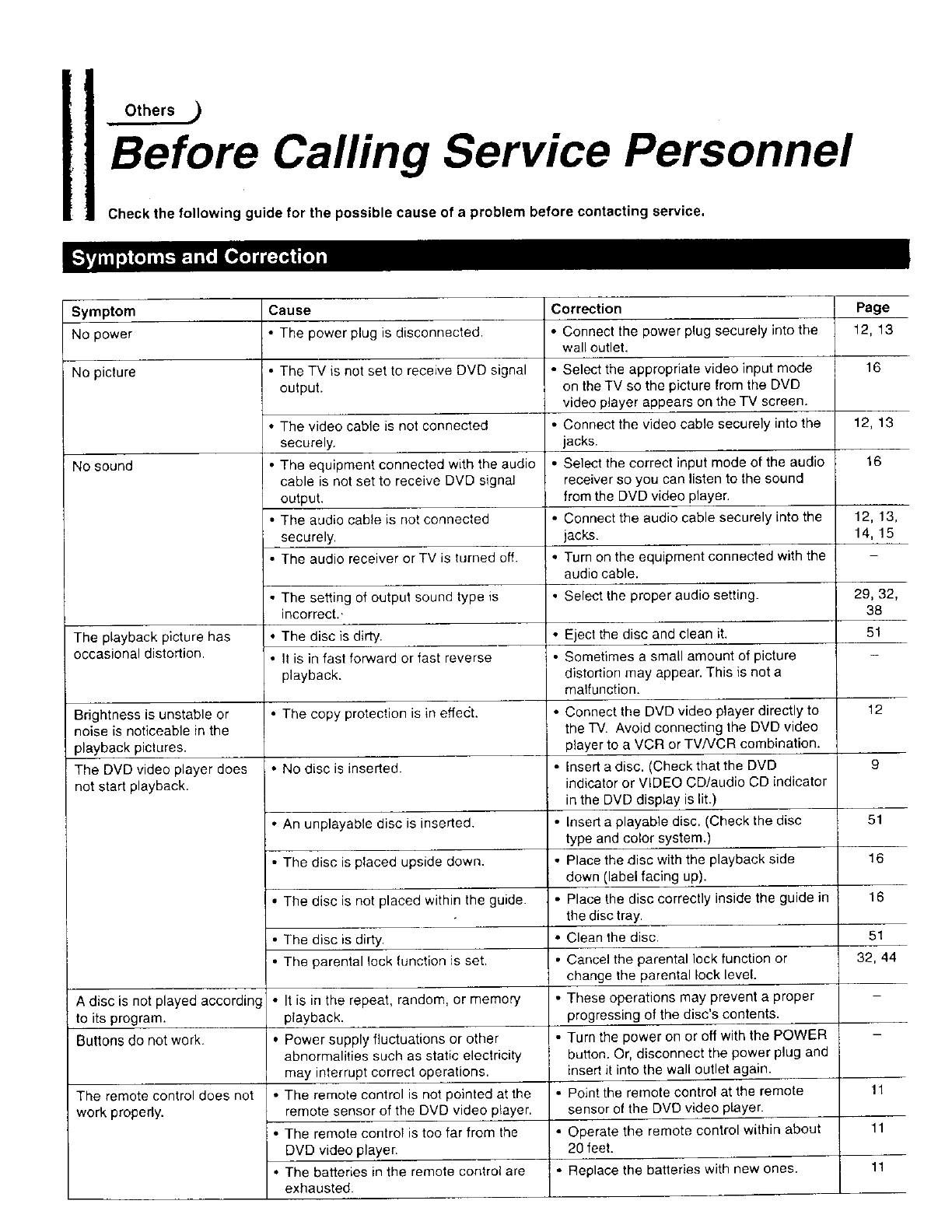 Others

Before Calling Service Personnel

Check the following guide for the possible cause of a problem before contacting service.

Symptoms and Correction

| Symptom | Cause | Correction | Page |
|---|---|---|---|
| No power | • The power plug is disconnected. | • Connect the power plug securely into the wall outlet. | 12, 13 |
| No picture | • The TV is not set to receive DVD signal output. | • Select the appropriate video input mode on the TV so the picture from the DVD video player appears on the TV screen. | 16 |
| | • The video cable is not connected securely. | • Connect the video cable securely into the jacks. | 12, 13 |
| No sound | • The equipment connected with the audio cable is not set to receive DVD signal output. | • Select the correct input mode of the audio receiver so you can listen to the sound from the DVD video player. | 16 |
| | • The audio cable is not connected securely. | • Connect the audio cable securely into the jacks. | 12, 13, 14, 15 |
| | • The audio receiver or TV is turned off. | • Turn on the equipment connected with the audio cable. | – |
| | • The setting of output sound type is incorrect. | • Select the proper audio setting. | 29, 32, 38 |
| The playback picture has occasional distortion. | • The disc is dirty. | • Eject the disc and clean it. | 51 |
| | • It is in fast forward or fast reverse playback. | • Sometimes a small amount of picture distortion may appear. This is not a malfunction. | – |
| Brightness is unstable or noise is noticeable in the playback pictures. | • The copy protection is in effect. | • Connect the DVD video player directly to the TV. Avoid connecting the DVD video player to a VCR or TV/VCR combination. | 12 |
| The DVD video player does not start playback. | • No disc is inserted. | • Insert a disc. (Check that the DVD indicator or VIDEO CD/audio CD indicator in the DVD display is lit.) | 9 |
| | • An unplayable disc is inserted. | • Insert a playable disc. (Check the disc type and color system.) | 51 |
| | • The disc is placed upside down. | • Place the disc with the playback side down (label facing up). | 16 |
| | • The disc is not placed within the guide. | • Place the disc correctly inside the guide in the disc tray. | 16 |
| | • The disc is dirty. | • Clean the disc. | 51 |
| | • The parental lock function is set. | • Cancel the parental lock function or change the parental lock level. | 32, 44 |
| A disc is not played according to its program. | • It is in the repeat, random, or memory playback. | • These operations may prevent a proper progressing of the disc's contents. | – |
| Buttons do not work. | • Power supply fluctuations or other abnormalities such as static electricity may interrupt correct operations. | • Turn the power on or off with the POWER button. Or, disconnect the power plug and insert it into the wall outlet again. | – |
| The remote control does not work properly. | • The remote control is not pointed at the remote sensor of the DVD video player. | • Point the remote control at the remote sensor of the DVD video player. | 11 |
| | • The remote control is too far from the DVD video player. | • Operate the remote control within about 20 feet. | 11 |
| | • The batteries in the remote control are exhausted. | • Replace the batteries with new ones. | 11 |